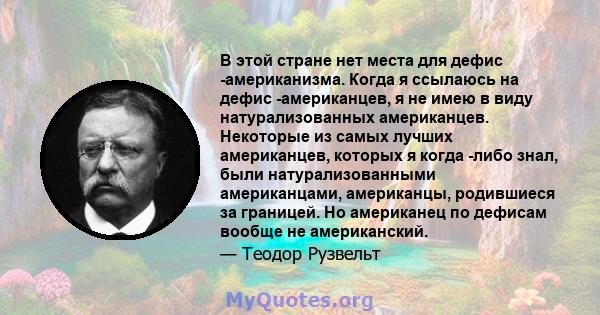 В этой стране нет места для дефис -американизма. Когда я ссылаюсь на дефис -американцев, я не имею в виду натурализованных американцев. Некоторые из самых лучших американцев, которых я когда -либо знал, были натурализованными американцами, американцы, родившиеся за границей. Но американец по дефисам вообще не американский.

— Теодор Рузвельт

MyQuotes.org